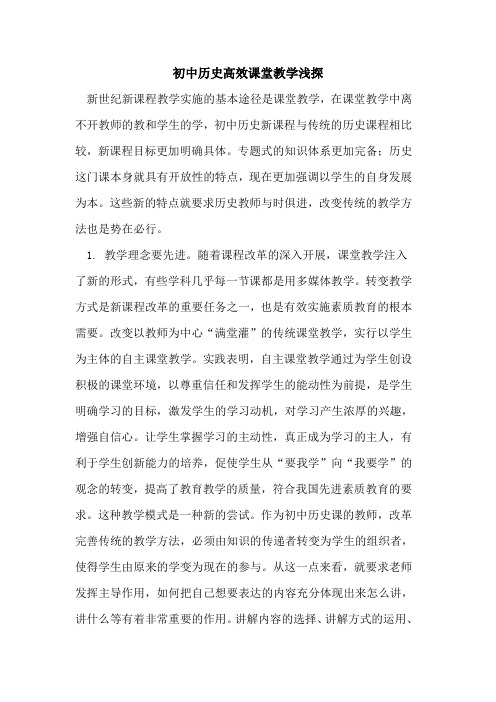 初中历史高效课堂教学浅探

新世纪新课程教学实施的基本途径是课堂教学，在课堂教学中离不开教师的教和学生的学，初中历史新课程与传统的历史课程相比较，新课程目标更加明确具体。专题式的知识体系更加完备；历史这门课本身就具有开放性的特点，现在更加强调以学生的自身发展为本。这些新的特点就要求历史教师与时俱进，改变传统的教学方法也是势在必行。

1. 教学理念要先进。随着课程改革的深入开展，课堂教学注入了新的形式，有些学科几乎每一节课都是用多媒体教学。转变教学方式是新课程改革的重要任务之一，也是有效实施素质教育的根本需要。改变以教师为中心“满堂灌”的传统课堂教学，实行以学生为主体的自主课堂教学。实践表明，自主课堂教学通过为学生创设积极的课堂环境，以尊重信任和发挥学生的能动性为前提，是学生明确学习的目标，激发学生的学习动机，对学习产生浓厚的兴趣，增强自信心。让学生掌握学习的主动性，真正成为学习的主人，有利于学生创新能力的培养，促使学生从“要我学”向“我要学”的观念的转变，提高了教育教学的质量，符合我国先进素质教育的要求。这种教学模式是一种新的尝试。作为初中历史课的教师，改革完善传统的教学方法，必须由知识的传递者转变为学生的组织者，使得学生由原来的学变为现在的参与。从这一点来看，就要求老师发挥主导作用，如何把自己想要表达的内容充分体现出来怎么讲，讲什么等有着非常重要的作用。讲解内容的选择、讲解方式的运用、